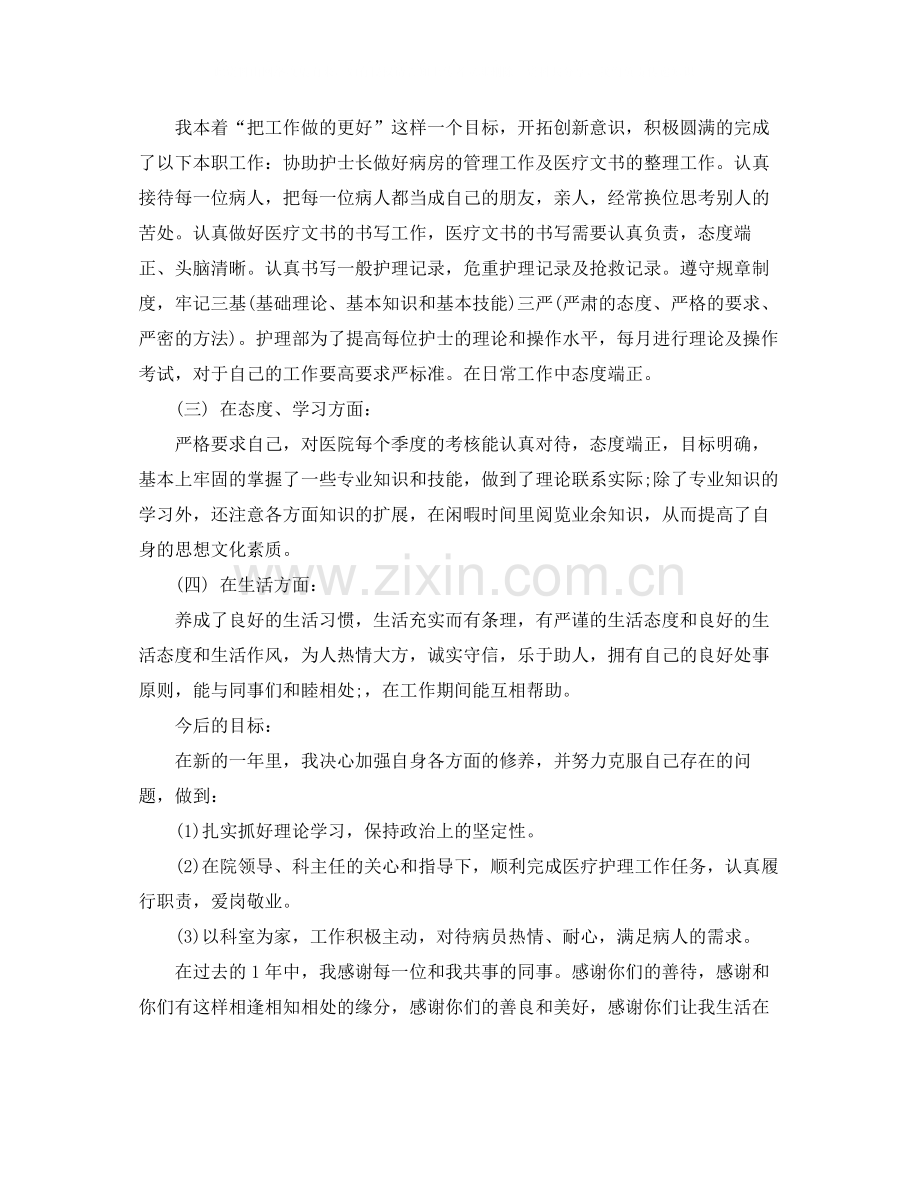 我本着“把工作做的更好”这样一个目标，开拓创新意识，积极圆满的完成了以下本职工作：协助护士长做好病房的管理工作及医疗文书的整理工作。认真接待每一位病人，把每一位病人都当成自己的朋友，亲人，经常换位思考别人的苦处。认真做好医疗文书的书写工作，医疗文书的书写需要认真负责，态度端正、头脑清晰。认真书写一般护理记录，危重护理记录及抢救记录。遵守规章制度，牢记三基(基础理论、基本知识和基本技能)三严(严肃的态度、严格的要求、严密的方法)。护理部为了提高每位护士的理论和操作水平，每月进行理论及操作考试，对于自己的工作要高要求严标准。在日常工作中态度端正。

(三) 在态度、学习方面：

严格要求自己，对医院每个季度的考核能认真对待，态度端正，目标明确，基本上牢固的掌握了一些专业知识和技能，做到了理论联系实际;除了专业知识的学习外，还注意各方面知识的扩展，在闲暇时间里阅览业余知识，从而提高了自身的思想文化素质。

(四) 在生活方面：

养成了良好的生活习惯，生活充实而有条理，有严谨的生活态度和良好的生活态度和生活作风，为人热情大方，诚实守信，乐于助人，拥有自己的良好处事原则，能与同事们和睦相处;，在工作期间能互相帮助。

今后的目标：

在新的一年里，我决心加强自身各方面的修养，并努力克服自己存在的问题，做到：

(1)扎实抓好理论学习，保持政治上的坚定性。

(2)在院领导、科主任的关心和指导下，顺利完成医疗护理工作任务，认真履行职责，爱岗敬业。

(3)以科室为家，工作积极主动，对待病员热情、耐心，满足病人的需求。

在过去的1年中，我感谢每一位和我共事的同事。感谢你们的善待，感谢和你们有这样相逢相知相处的缘分，感谢你们的善良和美好，感谢你们让我生活在

www.zixin.com.cn